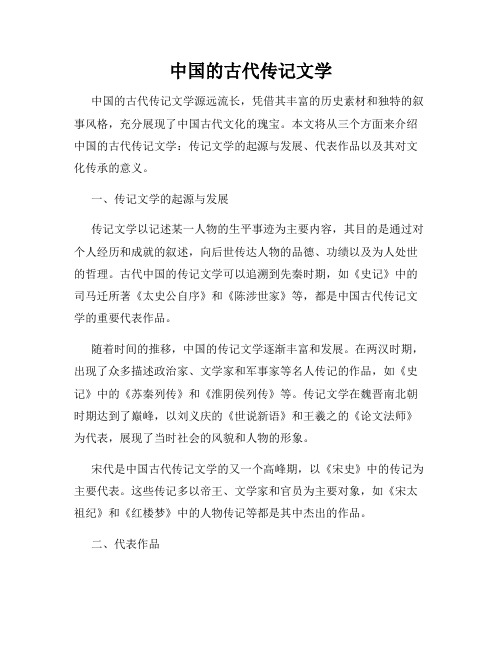 中国的古代传记文学

中国的古代传记文学源远流长，凭借其丰富的历史素材和独特的叙事风格，充分展现了中国古代文化的瑰宝。本文将从三个方面来介绍中国的古代传记文学：传记文学的起源与发展、代表作品以及其对文化传承的意义。

一、传记文学的起源与发展

传记文学以记述某一人物的生平事迹为主要内容，其目的是通过对个人经历和成就的叙述，向后世传达人物的品德、功绩以及为人处世的哲理。古代中国的传记文学可以追溯到先秦时期，如《史记》中的司马迁所著《太史公自序》和《陈涉世家》等，都是中国古代传记文学的重要代表作品。

随着时间的推移，中国的传记文学逐渐丰富和发展。在两汉时期，出现了众多描述政治家、文学家和军事家等名人传记的作品，如《史记》中的《苏秦列传》和《淮阴侯列传》等。传记文学在魏晋南北朝时期达到了巅峰，以刘义庆的《世说新语》和王羲之的《论文法师》为代表，展现了当时社会的风貌和人物的形象。

宋代是中国古代传记文学的又一个高峰期，以《宋史》中的传记为主要代表。这些传记多以帝王、文学家和官员为主要对象，如《宋太祖纪》和《红楼梦》中的人物传记等都是其中杰出的作品。

二、代表作品